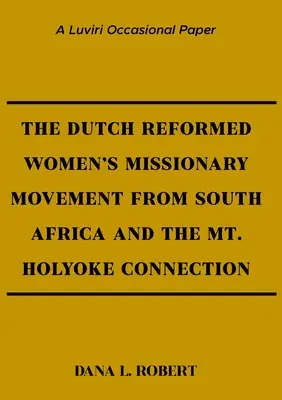 A Luviri Occasional Paper

THE DUTCH REFORMED WOMEN'S MISSIONARY MOVEMENT FROM SOUTH AFRICA AND THE MT. HOLYOKE CONNECTION

DANA L. ROBERT